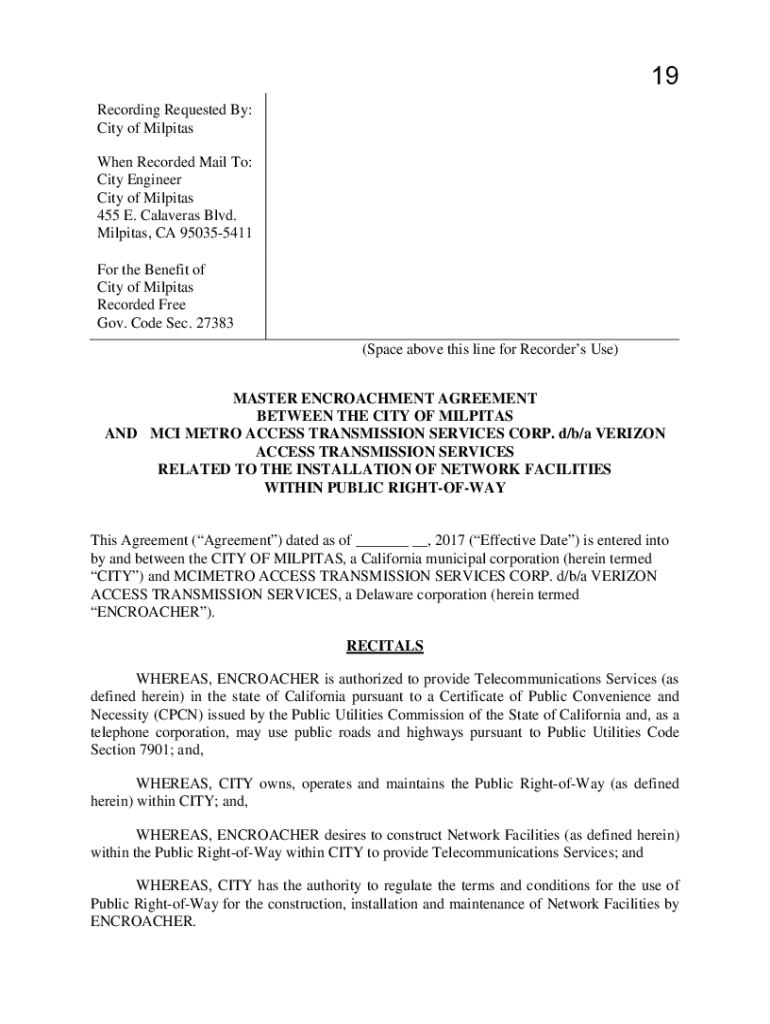 19

Recording Requested By:
City of Milpitas

When Recorded Mail To:
City Engineer
City of Milpitas
455 E. Calaveras Blvd.
Milpitas, CA 95035-5411

For the Benefit of
City of Milpitas
Recorded Free
Gov. Code Sec. 27383

(Space above this line for Recorder's Use)

MASTER ENCROACHMENT AGREEMENT
BETWEEN THE CITY OF MILPITAS
AND MCI METRO ACCESS TRANSMISSION SERVICES CORP. d/b/a VERIZON ACCESS TRANSMISSION SERVICES
RELATED TO THE INSTALLATION OF NETWORK FACILITIES
WITHIN PUBLIC RIGHT-OF-WAY

This Agreement ("Agreement") dated as of _______ __, 2017 ("Effective Date") is entered into by and between the CITY OF MILPITAS, a California municipal corporation (herein termed "CITY") and MCIMETRO ACCESS TRANSMISSION SERVICES CORP. d/b/a VERIZON ACCESS TRANSMISSION SERVICES, a Delaware corporation (herein termed "ENCROACHER").

RECITALS

WHEREAS, ENCROACHER is authorized to provide Telecommunications Services (as defined herein) in the state of California pursuant to a Certificate of Public Convenience and Necessity (CPCN) issued by the Public Utilities Commission of the State of California and, as a telephone corporation, may use public roads and highways pursuant to Public Utilities Code Section 7901; and,

WHEREAS, CITY owns, operates and maintains the Public Right-of-Way (as defined herein) within CITY; and,

WHEREAS, ENCROACHER desires to construct Network Facilities (as defined herein) within the Public Right-of-Way within CITY to provide Telecommunications Services; and

WHEREAS, CITY has the authority to regulate the terms and conditions for the use of Public Right-of-Way for the construction, installation and maintenance of Network Facilities by ENCROACHER.